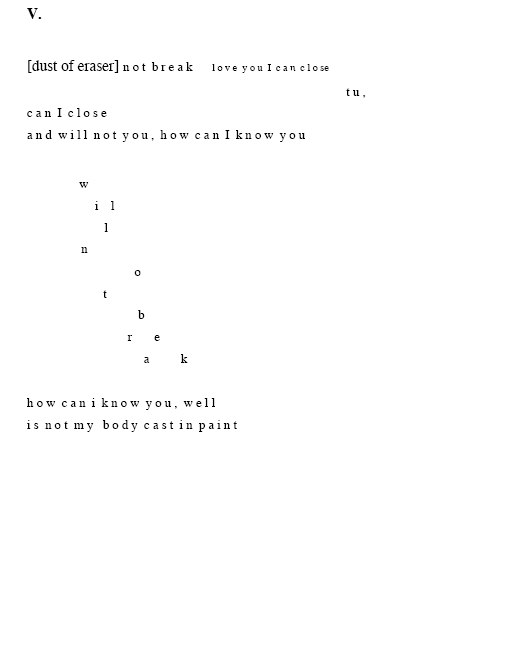 V.

[dust of eraser] not break love you I can close

tu,

can I close
and will not you, how can I know you

w
i l
l
n
o
t
b
r e
a k

how can i know you, well
is not my body cast in paint